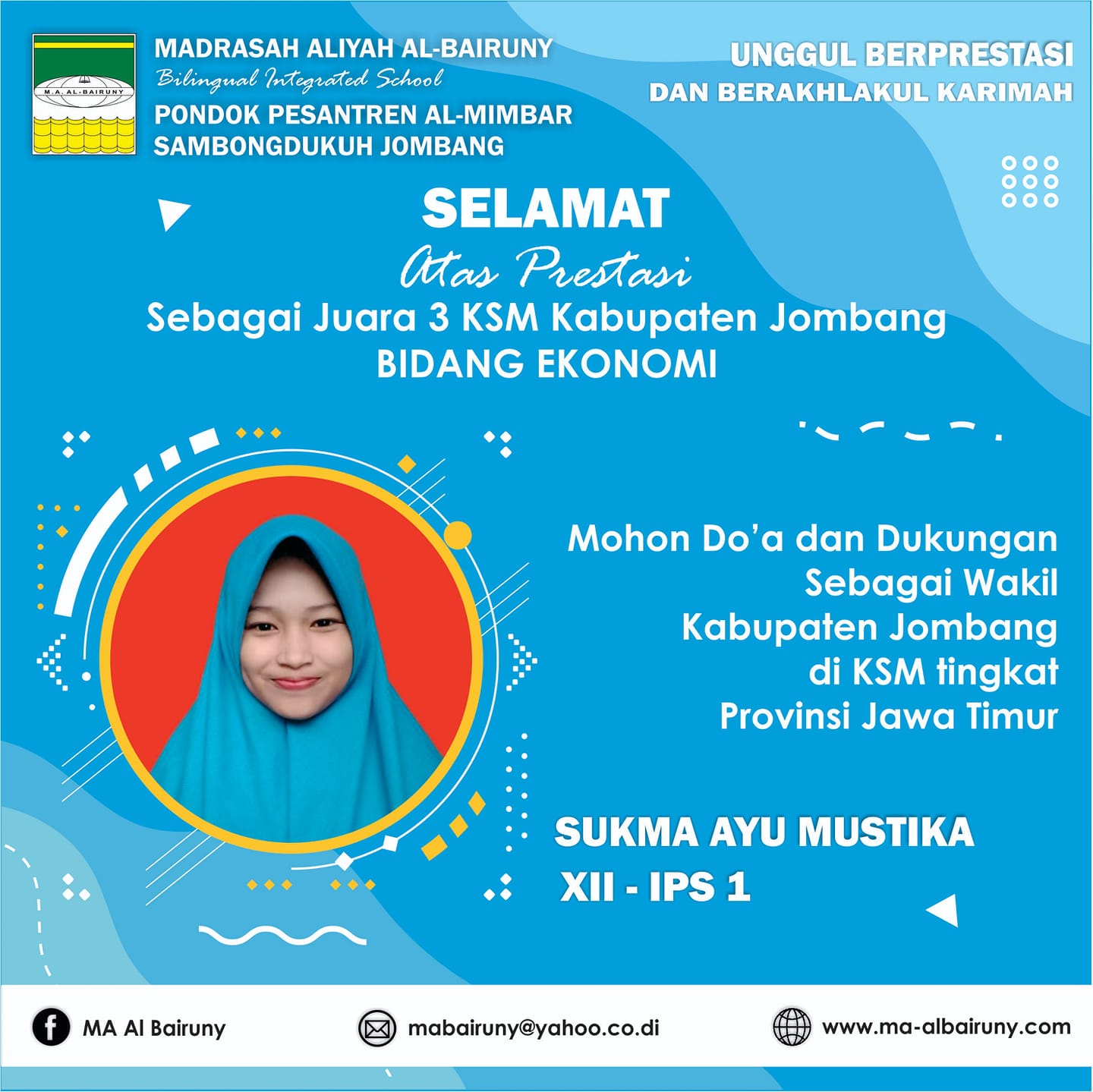 M.A. AL-BAIRUNY

MADRASAH ALIYAH AL-BAIRUNY
Bilingual Integrated School
PONDOK PESANTREN AL-MIMBAR
SAMBONGDUKUH JOMBANG

UNGGUL BERPRESTASI
DAN BERAKHLAKUL KARIMAH

SELAMAT
Atas Prestasi
Sebagai Juara 3 KSM Kabupaten Jombang
BIDANG EKONOMI

Mohon Do'a dan Dukungan
Sebagai Wakil
Kabupaten Jombang
di KSM tingkat
Provinsi Jawa Timur

SUKMA AYU MUSTIKA
XII - IPS 1

MA Al Bairuny

mabairuny@yahoo.co.di

www.ma-albairuny.com